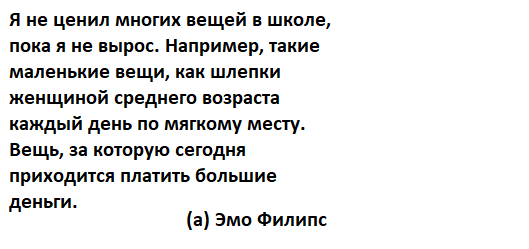 Я не ценил многих вещей в школе, пока я не вырос. Например, такие маленькие вещи, как шлепки женщиной среднего возраста каждый день по мягкому месту. Вещь, за которую сегодня приходится платить большие деньги.

(а) Эмо Филипс